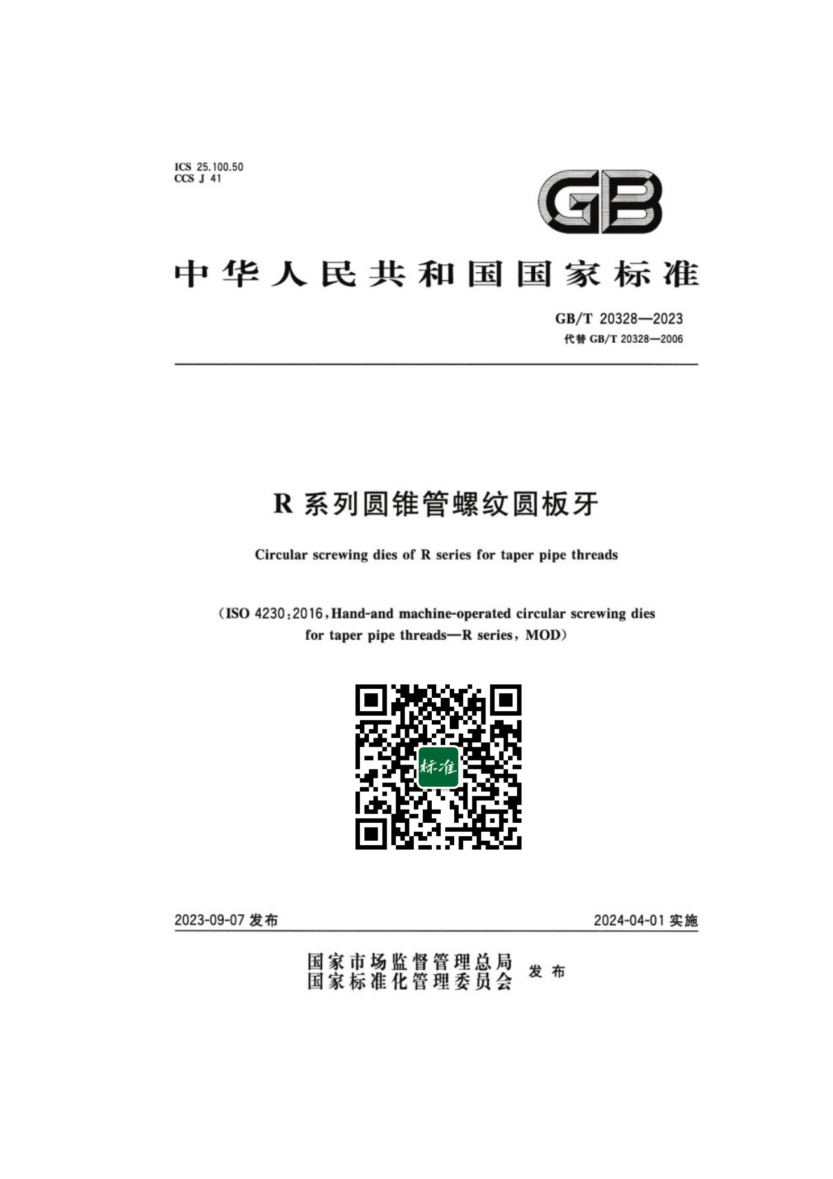 ICS 25.100.50
CCS J 41

GB

中华人民共和国国家标准

GB/T 20328—2023
代替GB/T 20328—2006

R系列圆锥管螺纹圆板牙

Circular screwing dies of R series for taper pipe threads

(ISO 4230:2016,Hand-and machine-operated circular screwing dies for taper pipe threads—R series,MOD)

标准

2023-09-07发布 2024-04-01实施

国家市场监督管理总局
国家标准化管理委员会 发布